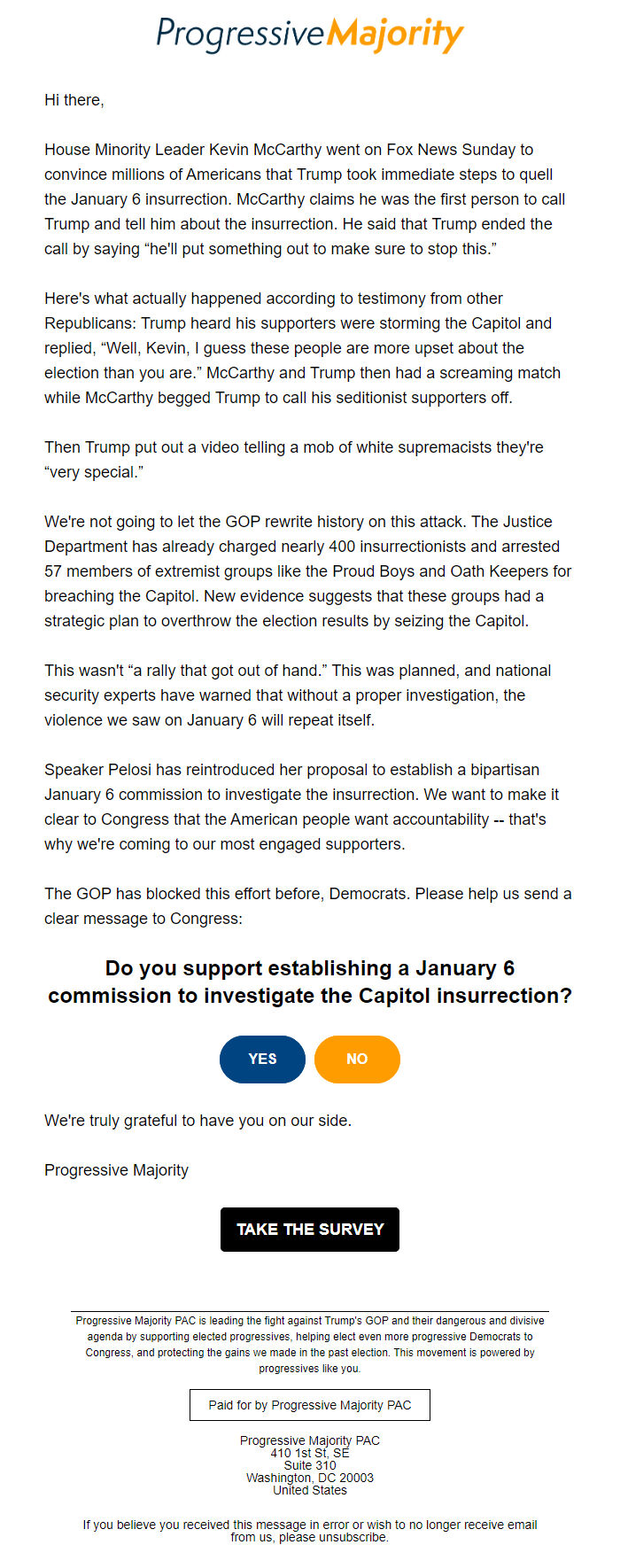 ProgressiveMajority

Hi there,

House Minority Leader Kevin McCarthy went on Fox News Sunday to convince millions of Americans that Trump took immediate steps to quell the January 6 insurrection. McCarthy claims he was the first person to call Trump and tell him about the insurrection. He said that Trump ended the call by saying “he'll put something out to make sure to stop this.”

Here's what actually happened according to testimony from other Republicans: Trump heard his supporters were storming the Capitol and replied, “Well, Kevin, I guess these people are more upset about the election than you are.” McCarthy and Trump then had a screaming match while McCarthy begged Trump to call his seditionist supporters off.

Then Trump put out a video telling a mob of white supremacists they're “very special.”

We're not going to let the GOP rewrite history on this attack. The Justice Department has already charged nearly 400 insurrectionists and arrested 57 members of extremist groups like the Proud Boys and Oath Keepers for breaching the Capitol. New evidence suggests that these groups had a strategic plan to overthrow the election results by seizing the Capitol.

This wasn't “a rally that got out of hand.” This was planned, and national security experts have warned that without a proper investigation, the violence we saw on January 6 will repeat itself.

Speaker Pelosi has reintroduced her proposal to establish a bipartisan January 6 commission to investigate the insurrection. We want to make it clear to Congress that the American people want accountability -- that's why we're coming to our most engaged supporters.

The GOP has blocked this effort before, Democrats. Please help us send a clear message to Congress:

Do you support establishing a January 6 commission to investigate the Capitol insurrection?

YES NO

We're truly grateful to have you on our side.

Progressive Majority

TAKE THE SURVEY

Progressive Majority PAC is leading the fight against Trump's GOP and their dangerous and divisive agenda by supporting elected progressives, helping elect even more progressive Democrats to Congress, and protecting the gains we made in the past election. This movement is powered by progressives like you.

Paid for by Progressive Majority PAC

Progressive Majority PAC
410 1st St, SE
Suite 310
Washington, DC 20003
United States

If you believe you received this message in error or wish to no longer receive email from us, please unsubscribe.